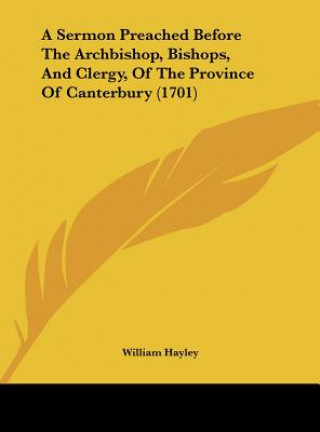 A Sermon Preached Before The Archbishop, Bishops, And Clergy, Of The Province Of Canterbury (1701)

William Hayley